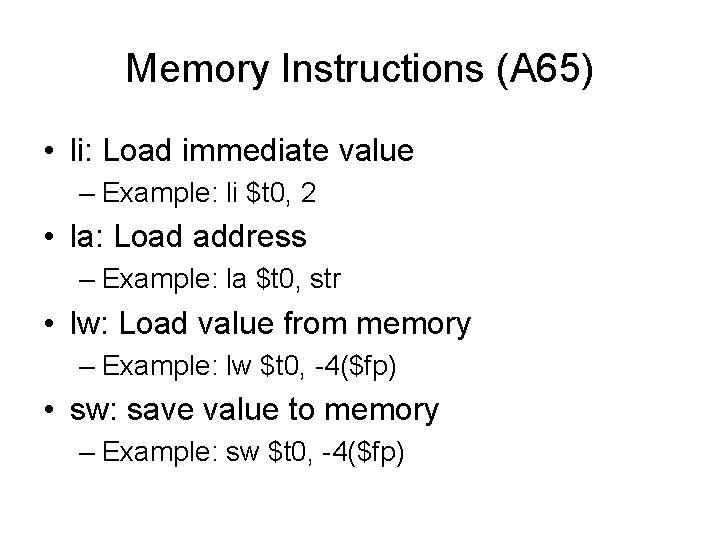 Memory Instructions (A65)

• li: Load immediate value
 – Example: li \$t0, 2
• la: Load address
 – Example: la \$t0, str
• lw: Load value from memory
 – Example: lw \$t0, -4(\$fp)
• sw: save value to memory
 – Example: sw \$t0, -4(\$fp)